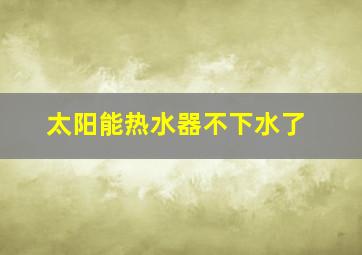 太阳能热水器不下水了